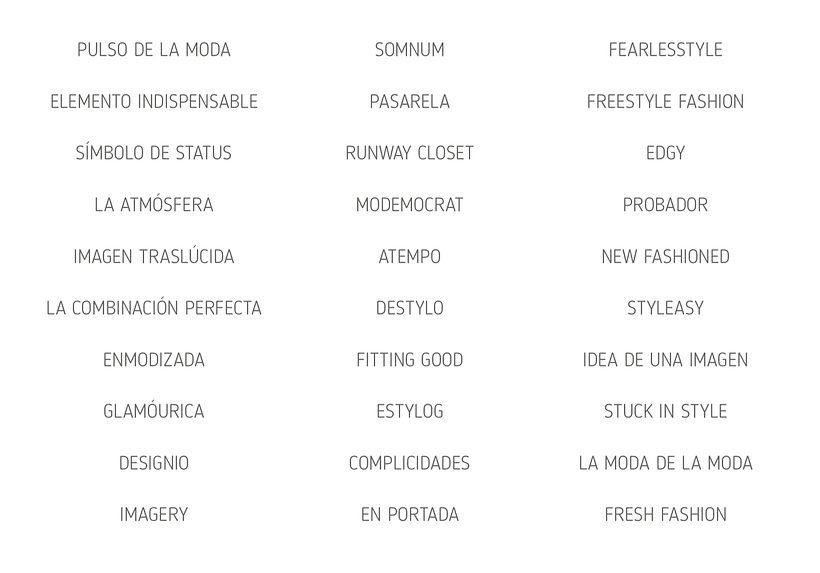 PULSO DE LA MODA
ELEMENTO INDISPENSABLE
SÍMBOLO DE STATUS
LA ATMÓSFERA
IMAGEN TRASLÚCIDA
LA COMBINACIÓN PERFECTA
ENMODIZADA
GLAMÓURICA
DESIGNIO
IMAGERY

SOMNUM
PASARELA
RUNWAY CLOSET
MODEMOCRAT
ATEMPO
DESTYLO
FITTING GOOD
ESTYLOG
COMPLICIDADES
EN PORTADA

FEARLESSTYLE
FREESTYLE FASHION
EDGY
PROBADOR
NEW FASHIONED
STYLEASY
IDEA DE UNA IMAGEN
STUCK IN STYLE
LA MODA DE LA MODA
FRESH FASHION